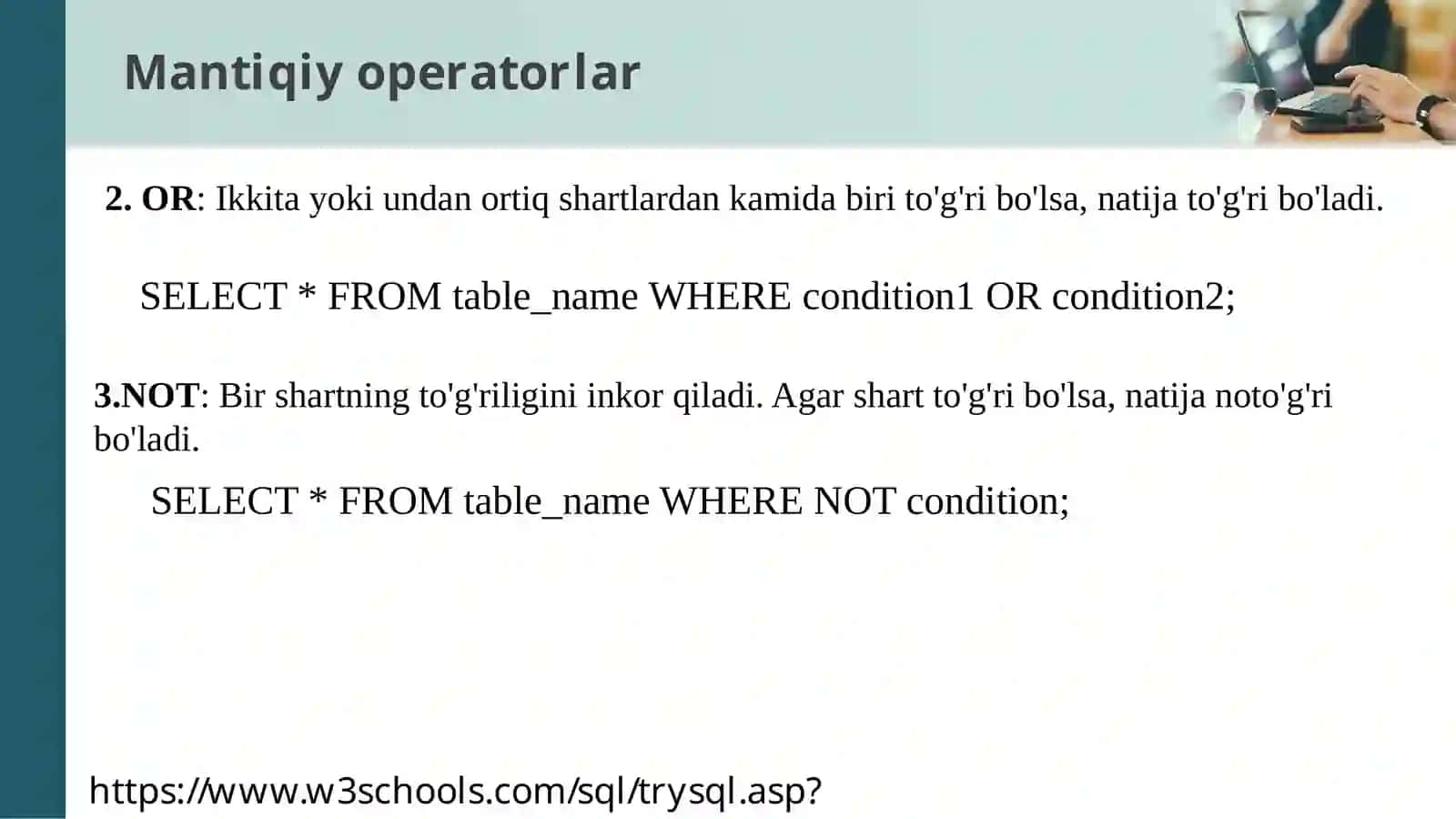 Mantiqiy operatorlar

2. OR: Ikkita yoki undan ortiq shartlardan kamida biri to'g'ri bo'lsa, natija to'g'ri bo'ladi.

SELECT * FROM table_name WHERE condition1 OR condition2;

3.NOT: Bir shartning to'g'riligini inkor qiladi. Agar shart to'g'ri bo'lsa, natija noto'g'ri bo'ladi.

SELECT * FROM table_name WHERE NOT condition;

https://www.w3schools.com/sql/trysql.asp?